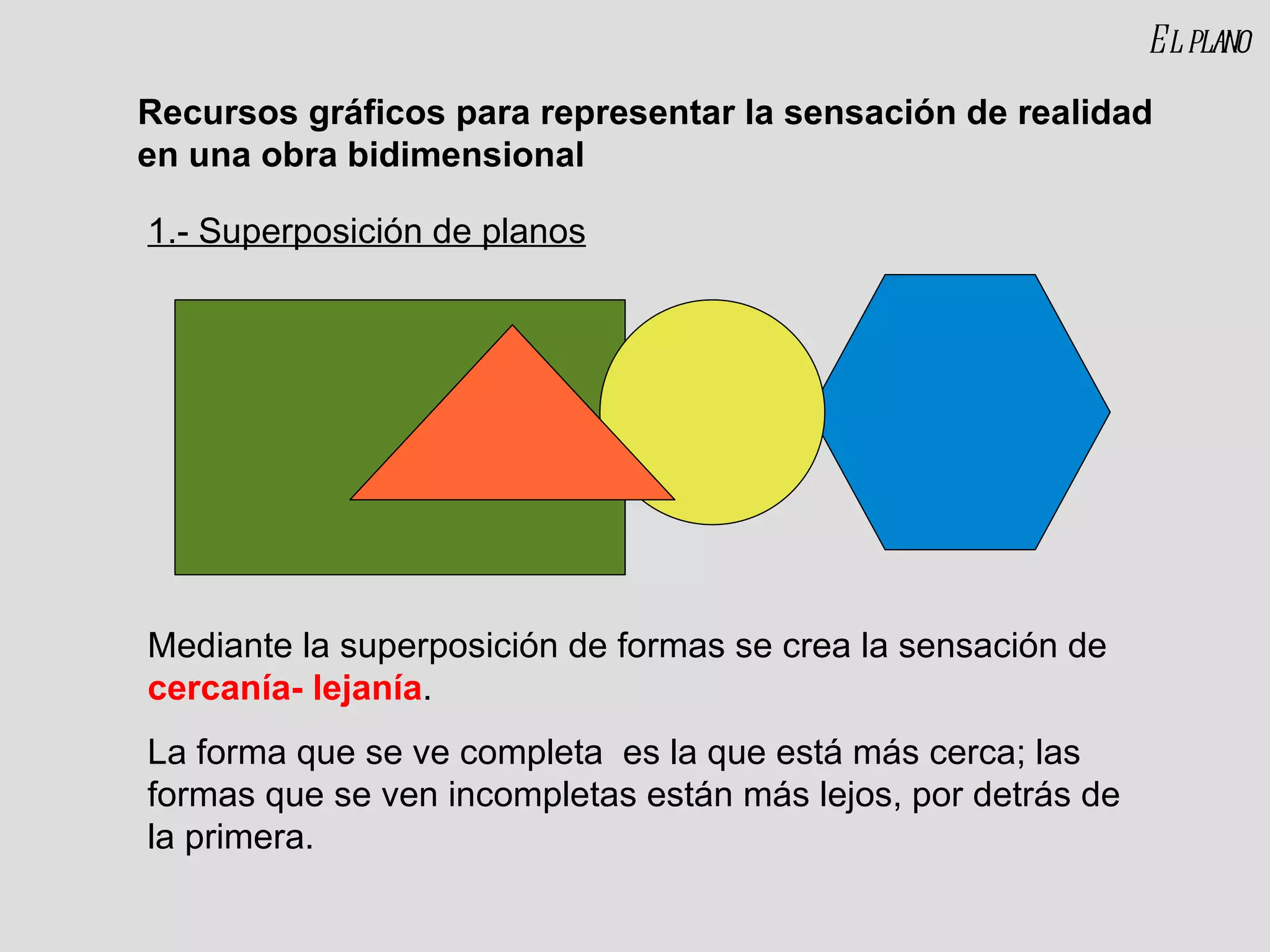 EL PLANO

Recursos gráficos para representar la sensación de realidad en una obra bidimensional

1.- Superposición de planos

Mediante la superposición de formas se crea la sensación de cercanía- lejanía.

La forma que se ve completa es la que está más cerca; las formas que se ven incompletas están más lejos, por detrás de la primera.